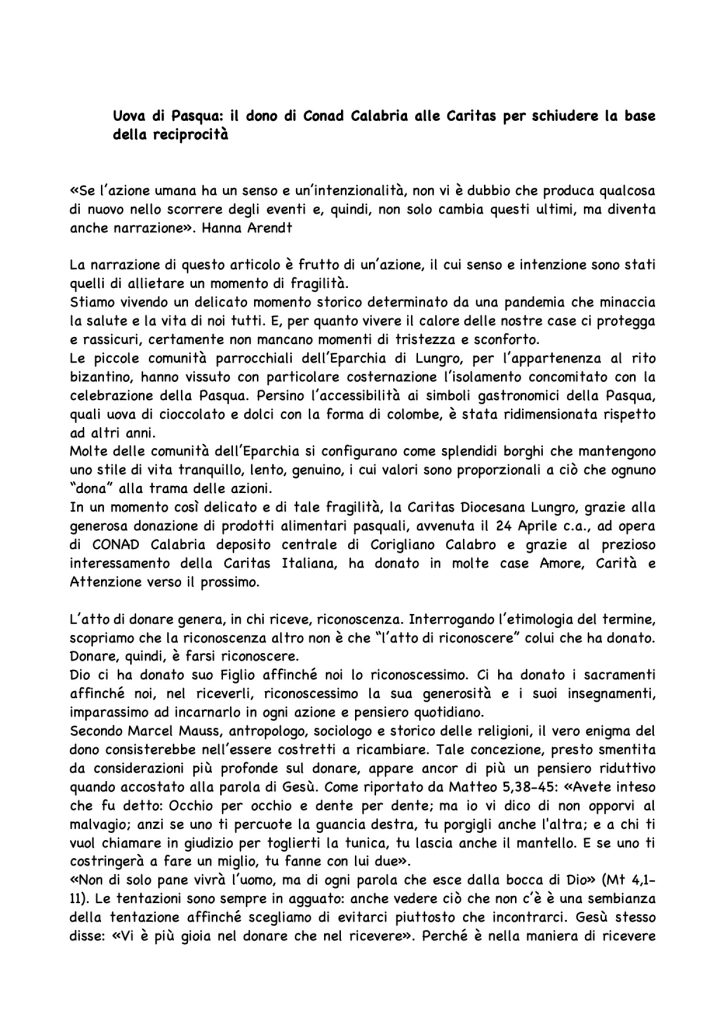 Uova di Pasqua: il dono di Conad Calabria alle Caritas per schiudere la base della reciprocità

«Se l'azione umana ha un senso e un'intenzionalità, non vi è dubbio che produca qualcosa di nuovo nello scorrere degli eventi e, quindi, non solo cambia questi ultimi, ma diventa anche narrazione». Hanna Arendt

La narrazione di questo articolo è frutto di un'azione, il cui senso e intenzione sono stati quelli di allietare un momento di fragilità.
Stiamo vivendo un delicato momento storico determinato da una pandemia che minaccia la salute e la vita di noi tutti. E, per quanto vivere il calore delle nostre case ci protegga e rassicuri, certamente non mancano momenti di tristezza e sconforto.
Le piccole comunità parrocchiali dell'Eparchia di Lungro, per l'appartenenza al rito bizantino, hanno vissuto con particolare costernazione l'isolamento concomitato con la celebrazione della Pasqua. Persino l'accessibilità ai simboli gastronomici della Pasqua, quali uova di cioccolato e dolci con la forma di colombe, è stata ridimensionata rispetto ad altri anni.
Molte delle comunità dell'Eparchia si configurano come splendidi borghi che mantengono uno stile di vita tranquillo, lento, genuino, i cui valori sono proporzionali a ciò che ognuno "dona" alla trama delle azioni.
In un momento così delicato e di tale fragilità, la Caritas Diocesana Lungro, grazie alla generosa donazione di prodotti alimentari pasquali, avvenuta il 24 Aprile c.a., ad opera di CONAD Calabria deposito centrale di Corigliano Calabro e grazie al prezioso interessamento della Caritas Italiana, ha donato in molte case Amore, Carità e Attenzione verso il prossimo.

L'atto di donare genera, in chi riceve, riconoscenza. Interrogando l'etimologia del termine, scopriamo che la riconoscenza altro non è che "l'atto di riconoscere" colui che ha donato. Donare, quindi, è farsi riconoscere.
Dio ci ha donato suo Figlio affinché noi lo riconoscessimo. Ci ha donato i sacramenti affinché noi, nel riceverli, riconoscessimo la sua generosità e i suoi insegnamenti, imparassimo ad incarnarlo in ogni azione e pensiero quotidiano.
Secondo Marcel Mauss, antropologo, sociologo e storico delle religioni, il vero enigma del dono consisterebbe nell'essere costretti a ricambiare. Tale concezione, presto smentita da considerazioni più profonde sul donare, appare ancor di più un pensiero riduttivo quando accostato alla parola di Gesù. Come riportato da Matteo 5,38-45: «Avete inteso che fu detto: Occhio per occhio e dente per dente; ma io vi dico di non opporvi al malvagio; anzi se uno ti percuote la guancia destra, tu porgigli anche l'altra; e a chi ti vuol chiamare in giudizio per toglierti la tunica, tu lascia anche il mantello. E se uno ti costringerà a fare un miglio, tu fanne con lui due».
«Non di solo pane vivrà l'uomo, ma di ogni parola che esce dalla bocca di Dio» (Mt 4,1-11). Le tentazioni sono sempre in agguato: anche vedere ciò che non c'è è una sembianza della tentazione affinché scegliamo di evitarci piuttosto che incontrarci. Gesù stesso disse: «Vi è più gioia nel donare che nel ricevere». Perché è nella maniera di ricevere